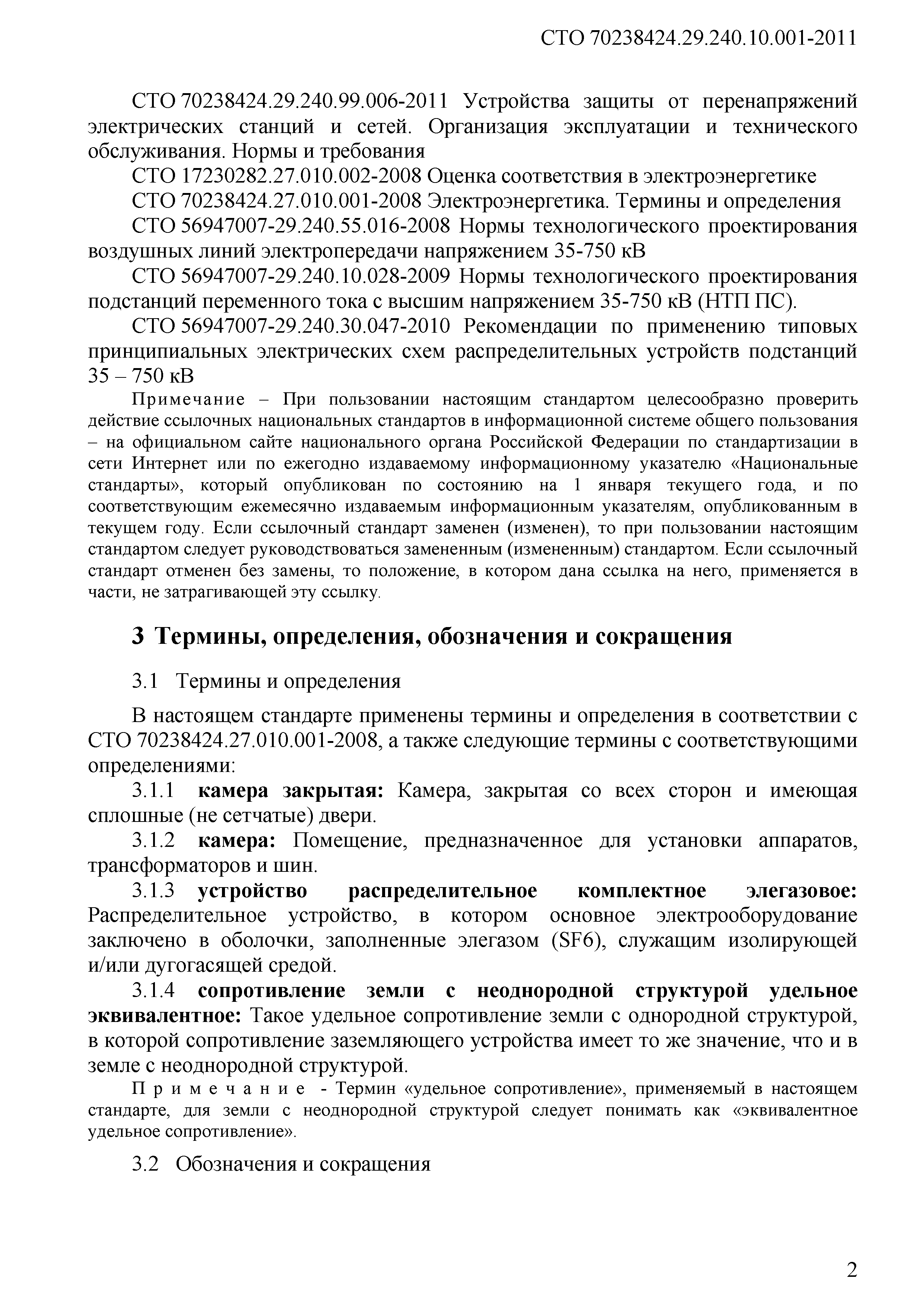 СТО 70238424.29.240.10.001-2011

СТО 70238424.29.240.99.006-2011 Устройства защиты от перенапряжений электрических станций и сетей. Организация эксплуатации и технического обслуживания. Нормы и требования

СТО 17230282.27.010.002-2008 Оценка соответствия в электроэнергетике

СТО 70238424.27.010.001-2008 Электроэнергетика. Термины и определения

СТО 56947007-29.240.55.016-2008 Нормы технологического проектирования воздушных линий электропередачи напряжением 35-750 кВ

СТО 56947007-29.240.10.028-2009 Нормы технологического проектирования подстанций переменного тока с высшим напряжением 35-750 кВ (НТП ПС).

СТО 56947007-29.240.30.047-2010 Рекомендации по применению типовых принципиальных электрических схем распределительных устройств подстанций 35 – 750 кВ

Примечание – При пользовании настоящим стандартом целесообразно проверить действие ссылочных национальных стандартов в информационной системе общего пользования – на официальном сайте национального органа Российской Федерации по стандартизации в сети Интернет или по ежегодно издаваемому информационному указателю «Национальные стандарты», который опубликован по состоянию на 1 января текущего года, и по соответствующим ежемесячно издаваемым информационным указателям, опубликованным в текущем году. Если ссылочный стандарт заменен (изменен), то при пользовании настоящим стандартом следует руководствоваться замененным (измененным) стандартом. Если ссылочный стандарт отменен без замены, то положение, в котором дана ссылка на него, применяется в части, не затрагивающей эту ссылку.

3 Термины, определения, обозначения и сокращения

3.1 Термины и определения

В настоящем стандарте применены термины и определения в соответствии с СТО 70238424.27.010.001-2008, а также следующие термины с соответствующими определениями:

3.1.1 камера закрытая: Камера, закрытая со всех сторон и имеющая сплошные (не сетчатые) двери.

3.1.2 камера: Помещение, предназначенное для установки аппаратов, трансформаторов и шин.

3.1.3 устройство распределительное комплектное элегазовое: Распределительное устройство, в котором основное электрооборудование заключено в оболочки, заполненные элегазом (SF6), служащим изолирующей и/или дугогасящей средой.

3.1.4 сопротивление земли с неоднородной структурой удельное эквивалентное: Такое удельное сопротивление земли с однородной структурой, в которой сопротивление заземляющего устройства имеет то же значение, что и в земле с неоднородной структурой.

Примечание - Термин «удельное сопротивление», применяемый в настоящем стандарте, для земли с неоднородной структурой следует понимать как «эквивалентное удельное сопротивление».

3.2 Обозначения и сокращения

2